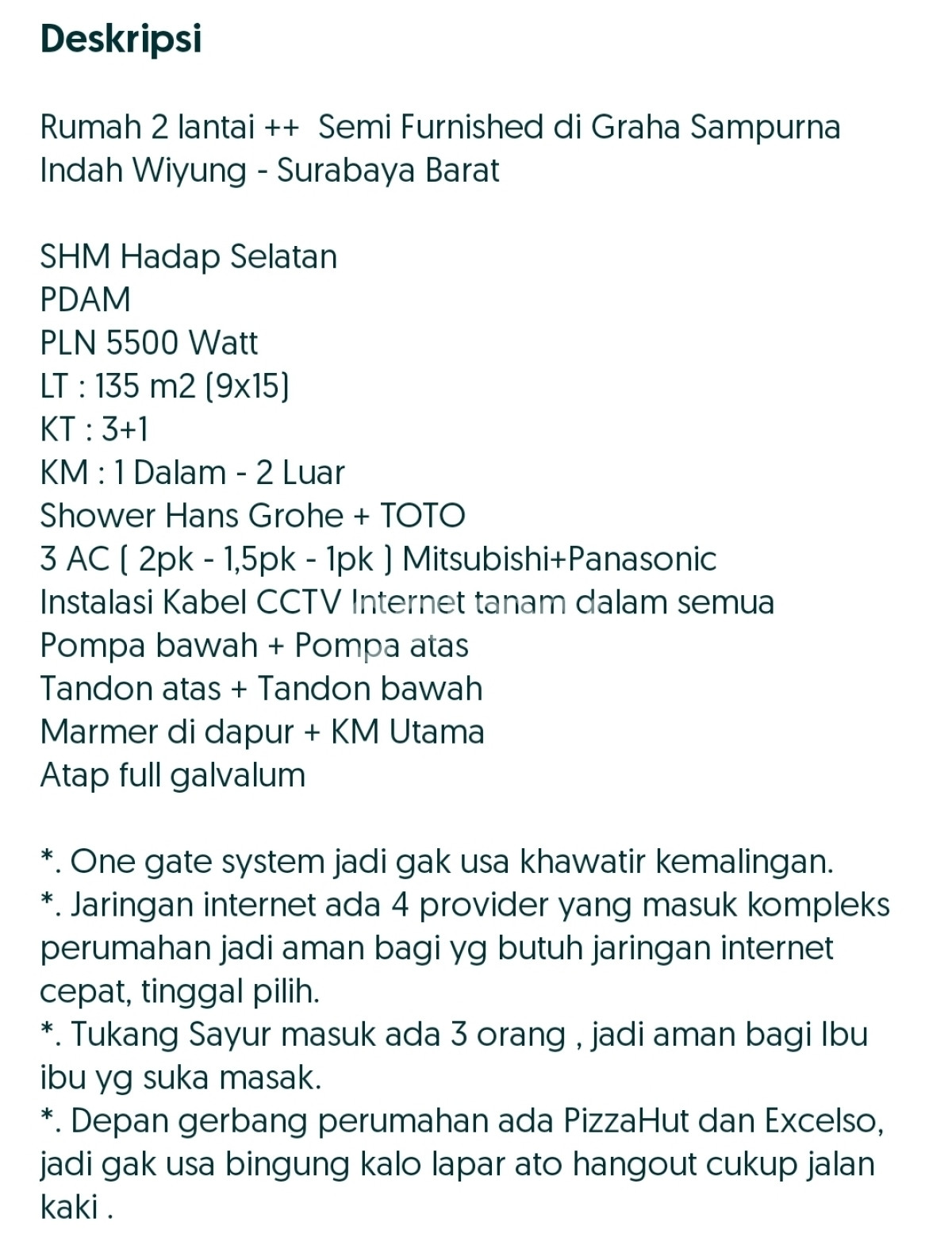 Deskripsi

Rumah 2 lantai ++  Semi Furnished di Graha Sampurna Indah Wiyung - Surabaya Barat

SHM Hadap Selatan
PDAM
PLN 5500 Watt
LT : 135 m2 (9x15)
KT : 3+1
KM : 1 Dalam - 2 Luar
Shower Hans Grohe + TOTO
3 AC ( 2pk - 1,5pk - 1pk ) Mitsubishi+Panasonic
Instalasi Kabel CCTV Internet tanam dalam semua
Pompa bawah + Pompa atas
Tandon atas + Tandon bawah
Marmer di dapur + KM Utama
Atap full galvalum

*. One gate system jadi gak usa khawatir kemalingan.
*. Jaringan internet ada 4 provider yang masuk kompleks perumahan jadi aman bagi yg butuh jaringan internet cepat, tinggal pilih.
*. Tukang Sayur masuk ada 3 orang , jadi aman bagi Ibu ibu yg suka masak.
*. Depan gerbang perumahan ada PizzaHut dan Excelso, jadi gak usa bingung kalo lapar ato hangout cukup jalan kaki .